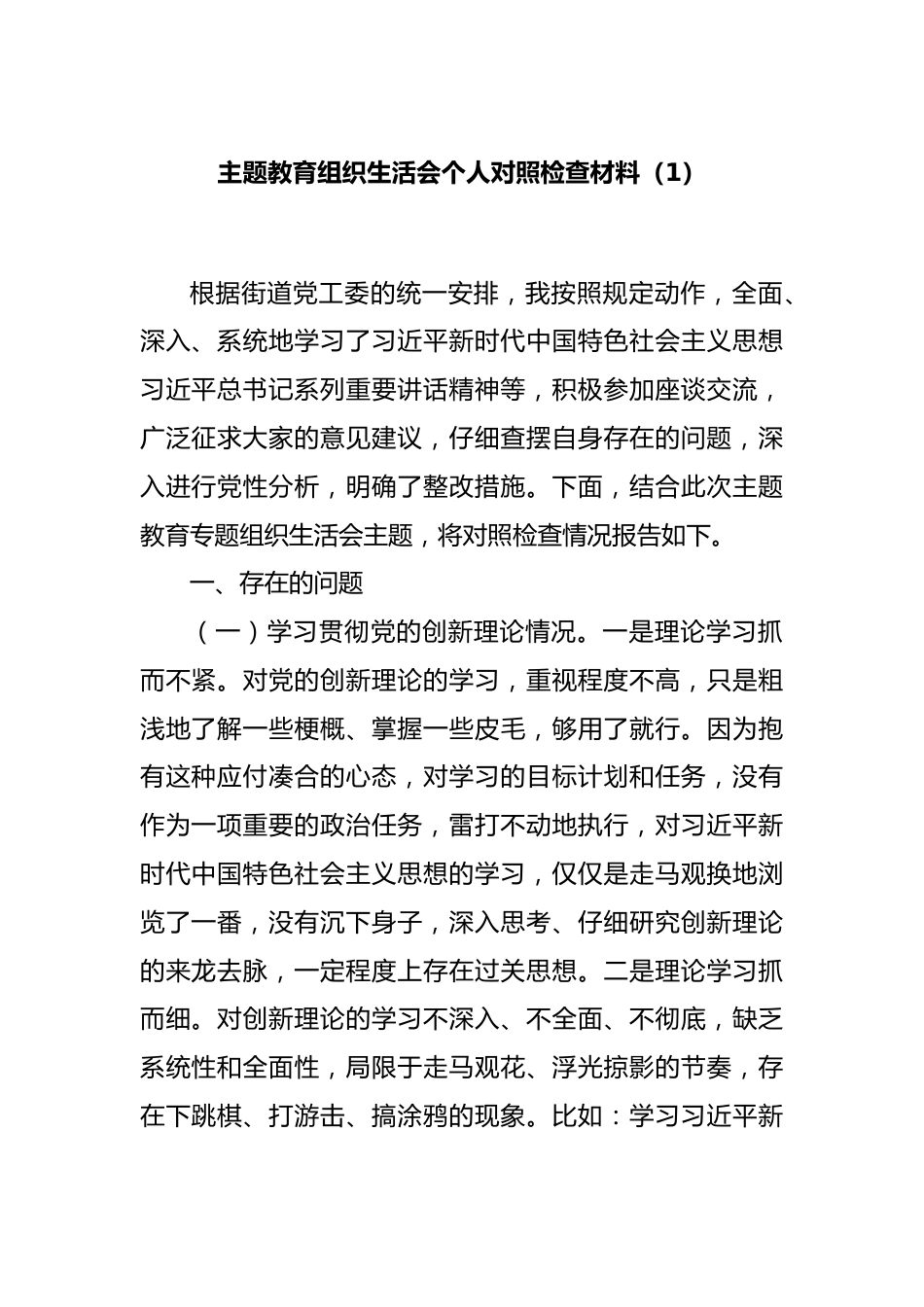 主题教育组织生活会个人对照检查材料（1）

根据街道党工委的统一安排，我按照规定动作，全面、深入、系统地学习了习近平新时代中国特色社会主义思想习近平总书记系列重要讲话精神等，积极参加座谈交流，广泛征求大家的意见建议，仔细查摆自身存在的问题，深入进行党性分析，明确了整改措施。下面，结合此次主题教育专题组织生活会主题，将对照检查情况报告如下。

一、存在的问题

（一）学习贯彻党的创新理论情况。一是理论学习抓而不紧。对党的创新理论的学习，重视程度不高，只是粗浅地了解一些梗概、掌握一些皮毛，够用了就行。因为抱有这种应付凑合的心态，对学习的目标计划和任务，没有作为一项重要的政治任务，雷打不动地执行，对习近平新时代中国特色社会主义思想的学习，仅仅是走马观换地浏览了一番，没有沉下身子，深入思考、仔细研究创新理论的来龙去脉，一定程度上存在过关思想。二是理论学习抓而细。对创新理论的学习不深入、不全面、不彻底，缺乏系统性和全面性，局限于走马观花、浮光掠影的节奏，存在下跳棋、打游击、搞涂鸦的现象。比如：学习习近平新